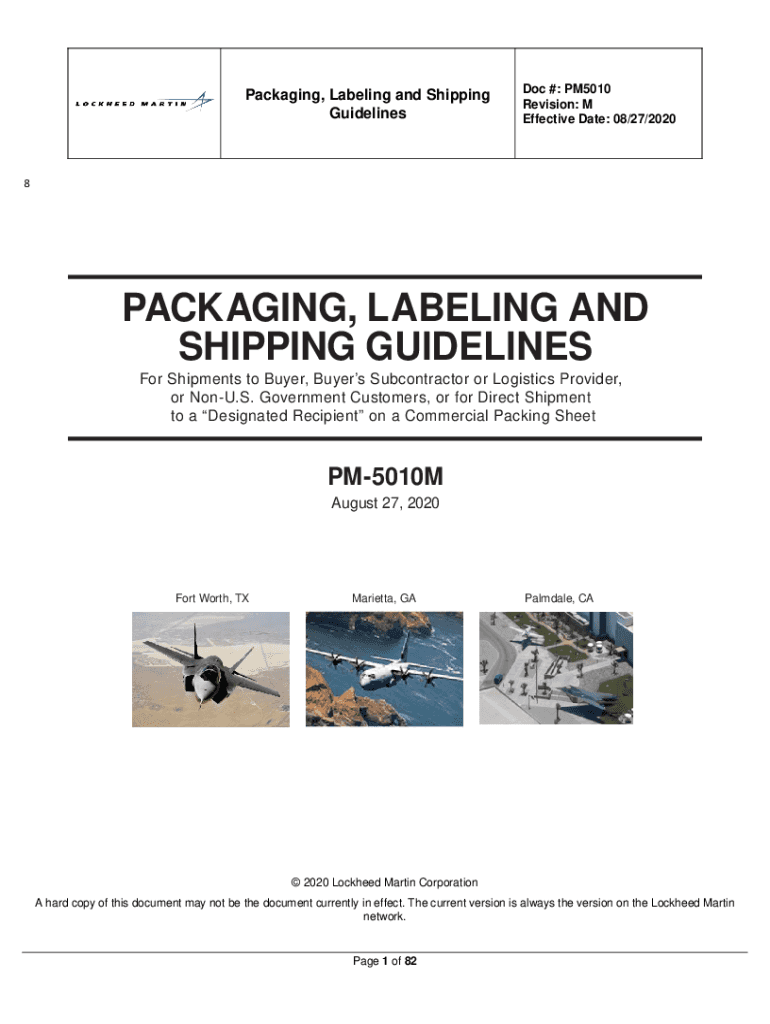 | LOCKHEED MARTIN | Packaging, Labeling and Shipping Guidelines | Doc #: PM5010 Revision: M Effective Date: 08/27/2020 |
|---|---|---|

8

PACKAGING, LABELING AND SHIPPING GUIDELINES

For Shipments to Buyer, Buyer's Subcontractor or Logistics Provider, or Non-U.S. Government Customers, or for Direct Shipment to a "Designated Recipient" on a Commercial Packing Sheet

PM-5010M

August 27, 2020

Fort Worth, TX

Marietta, GA

Palmdale, CA

© 2020 Lockheed Martin Corporation

A hard copy of this document may not be the document currently in effect. The current version is always the version on the Lockheed Martin network.

Page 1 of 82